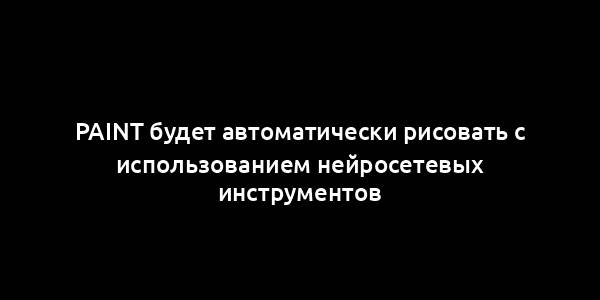 PAINT будет автоматически рисовать с использованием нейросетевых инструментов